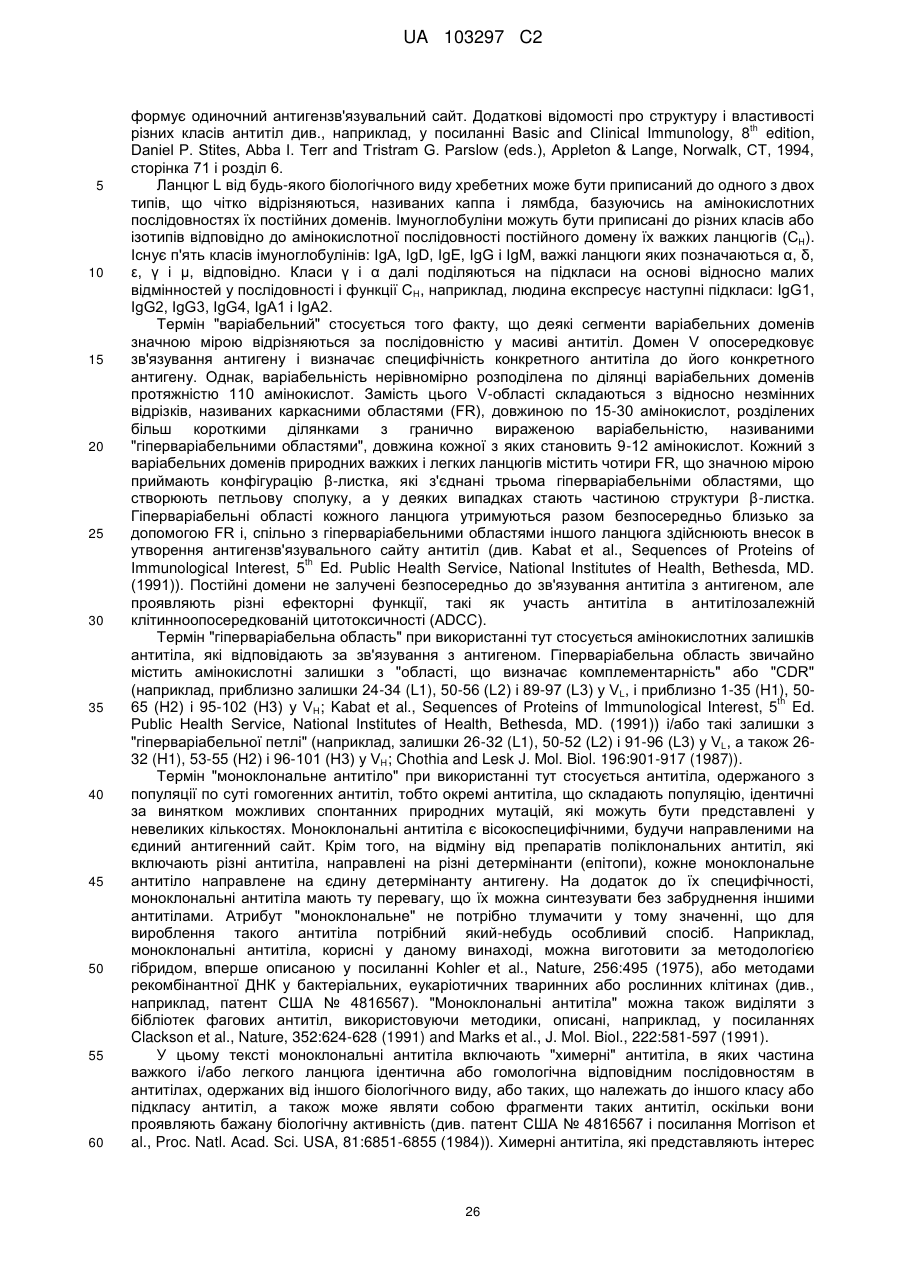 UA 103297 C2

формує одиночний антигензв'язувальний сайт. Додаткові відомості про структуру і властивості різних класів антитіл див., наприклад, у посиланні Basic and Clinical Immunology, $8^{th}$ edition, Daniel P. Stites, Abba I. Terr and Tristram G. Parslow (eds.), Appleton & Lange, Norwalk, CT, 1994, сторінка 71 і розділ 6.

5 Ланцюг L від будь-якого біологічного виду хребетних може бути приписаний до одного з двох типів, що чітко відрізняються, називаних каппа і лямбда, базуючись на амінокислотних послідовностях їх постійних доменів. Імуноглобуліни можуть бути приписані до різних класів або ізотипів відповідно до амінокислотної послідовності постійного домену їх важких ланцюгів ($C_H$). Існує п'ять класів імуноглобулінів: IgA, IgD, IgE, IgG і IgM, важкі ланцюги яких позначаються α, δ,
10 ε, γ і μ, відповідно. Класи γ і α далі поділяються на підкласи на основі відносно малих відмінностей у послідовності і функції $C_H$, наприклад, людина експресує наступні підкласи: IgG1, IgG2, IgG3, IgG4, IgA1 і IgA2.

Термін "варіабельний" стосується того факту, що деякі сегменти варіабельних доменів значною мірою відрізняються за послідовністю у масиві антитіл. Домен V опосередковує
15 зв'язування антигену і визначає специфічність конкретного антитіла до його конкретного антигену. Однак, варіабельність нерівномірно розподілена по ділянці варіабельних доменів протяжністю 110 амінокислот. Замість цього V-області складаються з відносно незмінних відрізків, називаних каркасними областями (FR), довжиною по 15-30 амінокислот, розділених більш короткими ділянками з гранично вираженою варіабельністю, називаними
20 "гіперваріабельними областями", довжина кожної з яких становить 9-12 амінокислот. Кожний з варіабельних доменів природних важких і легких ланцюгів містить чотири FR, що значною мірою приймають конфігурацію β-листка, які з'єднані трьома гіперваріабельними областями, що створюють петльову сполуку, а у деяких випадках стають частиною структури β-листка. Гіперваріабельні області кожного ланцюга утримуються разом безпосередньо близько за
25 допомогою FR і, спільно з гіперваріабельними областями іншого ланцюга здійснюють внесок в утворення антигензв'язувального сайту антитіл (див. Kabat et al., Sequences of Proteins of Immunological Interest, $5^{th}$ Ed. Public Health Service, National Institutes of Health, Bethesda, MD. (1991)). Постійні домени не залучені безпосередньо до зв'язування антитіла з антигеном, але проявляють різні ефекторні функції, такі як участь антитіла в антитілозалежній
30 клітинноопосередкованій цитотоксичності (ADCC).

Термін "гіперваріабельна область" при використанні тут стосується амінокислотних залишків антитіла, які відповідають за зв'язування з антигеном. Гіперваріабельна область звичайно містить амінокислотні залишки з "області, що визначає комплементарність" або "CDR" (наприклад, приблизно залишки 24-34 (L1), 50-56 (L2) і 89-97 (L3) у $V_L$, і приблизно 1-35 (H1), 50-
35 65 (H2) і 95-102 (H3) у $V_H$; Kabat et al., Sequences of Proteins of Immunological Interest, $5^{th}$ Ed. Public Health Service, National Institutes of Health, Bethesda, MD. (1991)) і/або такі залишки з "гіперваріабельної петлі" (наприклад, залишки 26-32 (L1), 50-52 (L2) і 91-96 (L3) у $V_L$, а також 26-32 (H1), 53-55 (H2) і 96-101 (H3) у $V_H$; Chothia and Lesk J. Mol. Biol. 196:901-917 (1987)).

Термін "моноклональне антитіло" при використанні тут стосується антитіла, одержаного з
40 популяції по суті гомогенних антитіл, тобто окремі антитіла, що складають популяцію, ідентичні за винятком можливих спонтанних природних мутацій, які можуть бути представлені у невеликих кількостях. Моноклональні антитіла є вісокоспецифічними, будучи направленими на єдиний антигенний сайт. Крім того, на відміну від препаратів поліклональних антитіл, які включають різні антитіла, направлені на різні детермінанти (епітопи), кожне моноклональне
45 антитіло направлене на єдину детермінанту антигену. На додаток до їх специфічності, моноклональні антитіла мають ту перевагу, що їх можна синтезувати без забруднення іншими антитілами. Атрибут "моноклональне" не потрібно тлумачити у тому значенні, що для вироблення такого антитіла потрібний який-небудь особливий спосіб. Наприклад, моноклональні антитіла, корисні у даному винаході, можна виготовити за методологією
50 гібридом, вперше описаною у посиланні Kohler et al., Nature, 256:495 (1975), або методами рекомбінантної ДНК у бактеріальних, еукаріотичних тваринних або рослинних клітинах (див., наприклад, патент США № 4816567). "Моноклональні антитіла" можна також виділяти з бібліотек фагових антитіл, використовуючи методики, описані, наприклад, у посиланнях Clackson et al., Nature, 352:624-628 (1991) and Marks et al., J. Mol. Biol., 222:581-597 (1991).

55 У цьому тексті моноклональні антитіла включають "химерні" антитіла, в яких частина важкого і/або легкого ланцюга ідентична або гомологічна відповідним послідовностям в антитілах, одержаних від іншого біологічного виду, або таких, що належать до іншого класу або підкласу антитіл, а також може являти собою фрагменти таких антитіл, оскільки вони проявляють бажану біологічну активність (див. патент США № 4816567 і посилання Morrison et
60 al., Proc. Natl. Acad. Sci. USA, 81:6851-6855 (1984)). Химерні антитіла, які представляють інтерес

26